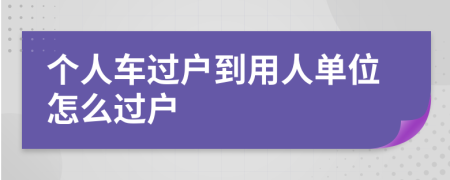 个人车过户到用人单位怎么过户